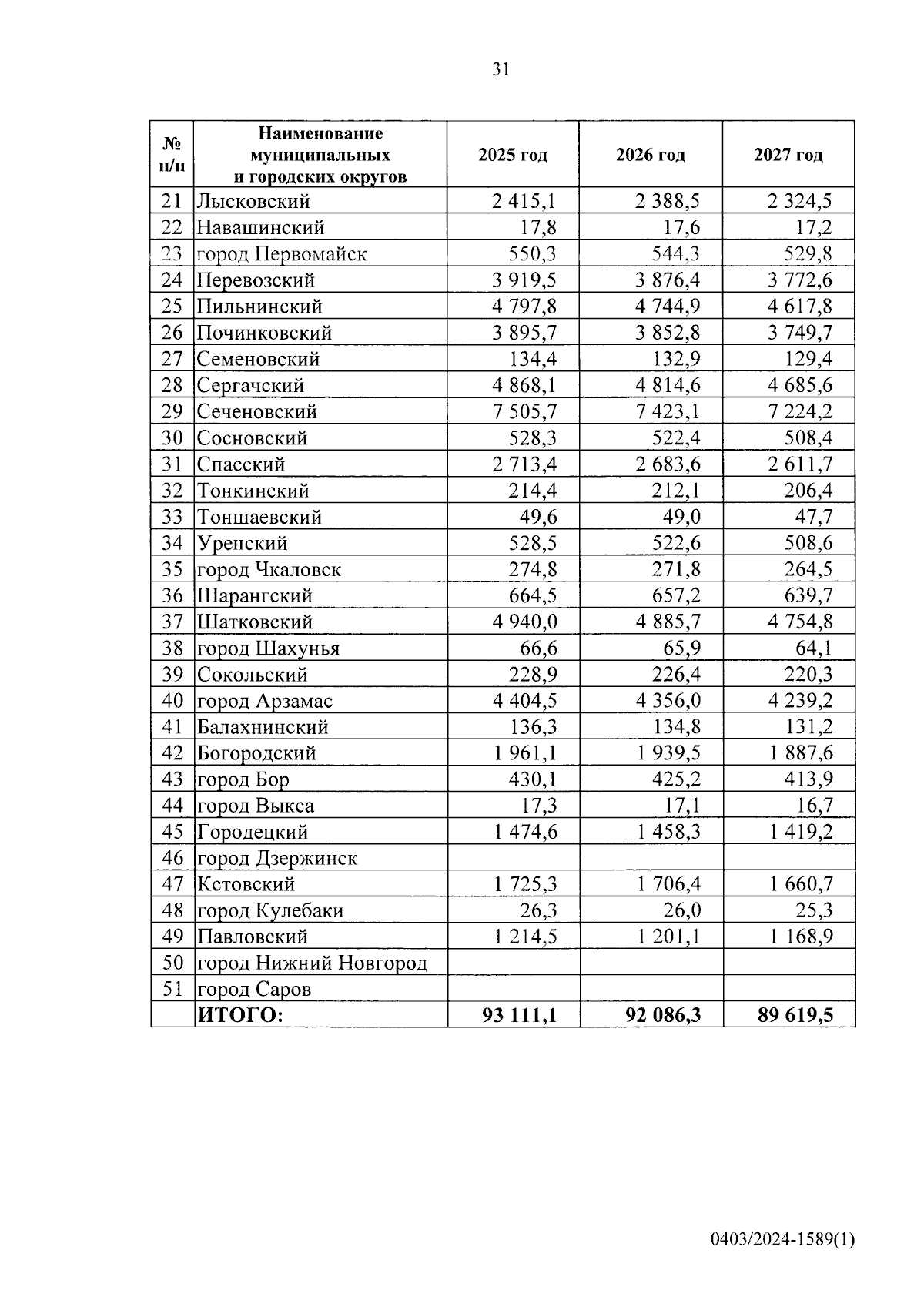 31

| № п/п | Наименование муниципальных и городских округов | 2025 год | 2026 год | 2027 год |
|---|---|---|---|---|
| 21 | Лысковский | 2 415,1 | 2 388,5 | 2 324,5 |
| 22 | Навашинский | 17,8 | 17,6 | 17,2 |
| 23 | город Первомайск | 550,3 | 544,3 | 529,8 |
| 24 | Перевозский | 3 919,5 | 3 876,4 | 3 772,6 |
| 25 | Пильнинский | 4 797,8 | 4 744,9 | 4 617,8 |
| 26 | Починковский | 3 895,7 | 3 852,8 | 3 749,7 |
| 27 | Семеновский | 134,4 | 132,9 | 129,4 |
| 28 | Сергачский | 4 868,1 | 4 814,6 | 4 685,6 |
| 29 | Сеченовский | 7 505,7 | 7 423,1 | 7 224,2 |
| 30 | Сосновский | 528,3 | 522,4 | 508,4 |
| 31 | Спасский | 2 713,4 | 2 683,6 | 2 611,7 |
| 32 | Тонкинский | 214,4 | 212,1 | 206,4 |
| 33 | Тоншаевский | 49,6 | 49,0 | 47,7 |
| 34 | Уренский | 528,5 | 522,6 | 508,6 |
| 35 | город Чкаловск | 274,8 | 271,8 | 264,5 |
| 36 | Шарангский | 664,5 | 657,2 | 639,7 |
| 37 | Шатковский | 4 940,0 | 4 885,7 | 4 754,8 |
| 38 | город Шахунья | 66,6 | 65,9 | 64,1 |
| 39 | Сокольский | 228,9 | 226,4 | 220,3 |
| 40 | город Арзамас | 4 404,5 | 4 356,0 | 4 239,2 |
| 41 | Балахнинский | 136,3 | 134,8 | 131,2 |
| 42 | Богородский | 1 961,1 | 1 939,5 | 1 887,6 |
| 43 | город Бор | 430,1 | 425,2 | 413,9 |
| 44 | город Выкса | 17,3 | 17,1 | 16,7 |
| 45 | Городецкий | 1 474,6 | 1 458,3 | 1 419,2 |
| 46 | город Дзержинск | | | |
| 47 | Кстовский | 1 725,3 | 1 706,4 | 1 660,7 |
| 48 | город Кулебаки | 26,3 | 26,0 | 25,3 |
| 49 | Павловский | 1 214,5 | 1 201,1 | 1 168,9 |
| 50 | город Нижний Новгород | | | |
| 51 | город Саров | | | |
| | ИТОГО: | 93 111,1 | 92 086,3 | 89 619,5 |

0403/2024-1589(1)